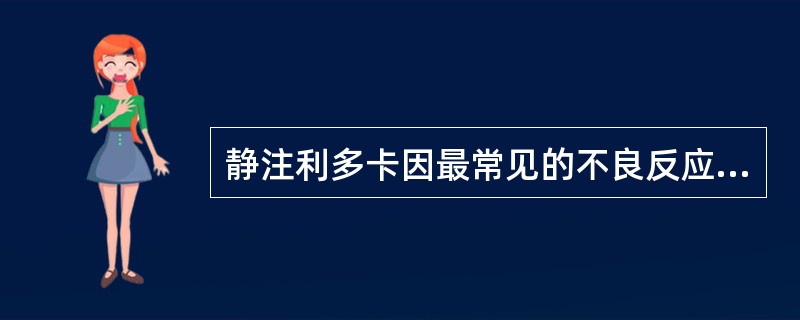 静注利多卡因最常见的不良反应...